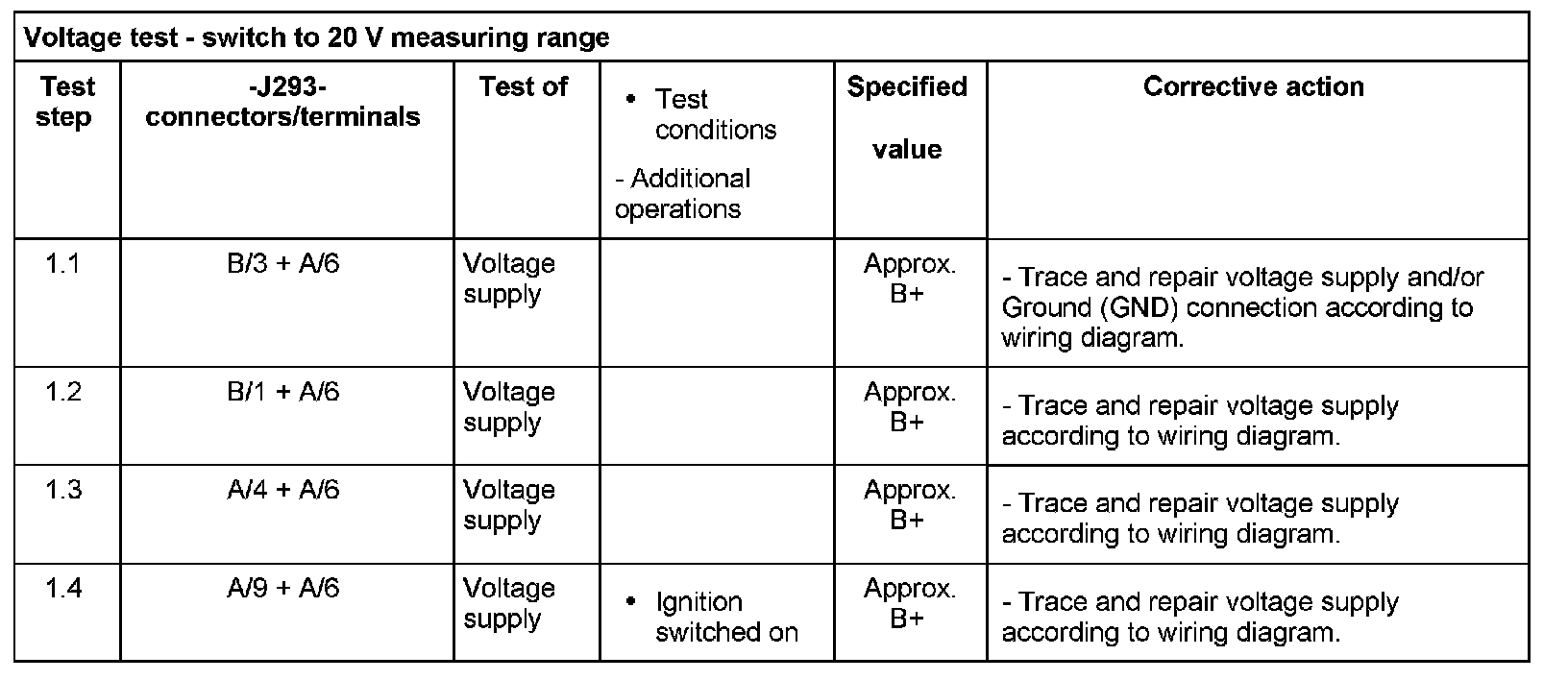 Voltage test - switch to 20 V measuring range

| Test step | -J293- connectors/terminals | Test of | • Test conditions - Additional operations | Specified value | Corrective action |
|---|---|---|---|---|---|
| 1.1 | B/3 + A/6 | Voltage supply | | Approx. B+ | - Trace and repair voltage supply and/or Ground (GND) connection according to wiring diagram. |
| 1.2 | B/1 + A/6 | Voltage supply | | Approx. B+ | - Trace and repair voltage supply according to wiring diagram. |
| 1.3 | A/4 + A/6 | Voltage supply | | Approx. B+ | - Trace and repair voltage supply according to wiring diagram. |
| 1.4 | A/9 + A/6 | Voltage supply | • Ignition switched on | Approx. B+ | - Trace and repair voltage supply according to wiring diagram. |